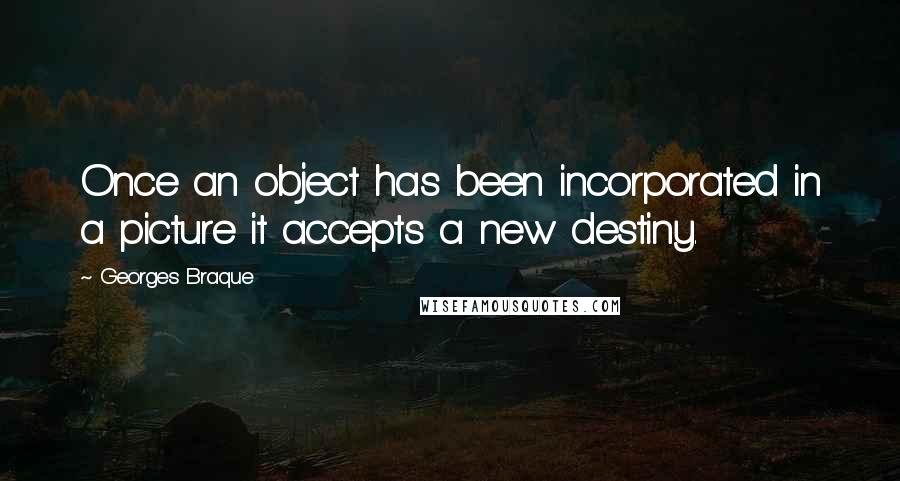 Once an object has been incorporated in a picture it accepts a new destiny.

~ Georges Braque

WISEFAMOUSQUOTES.COM